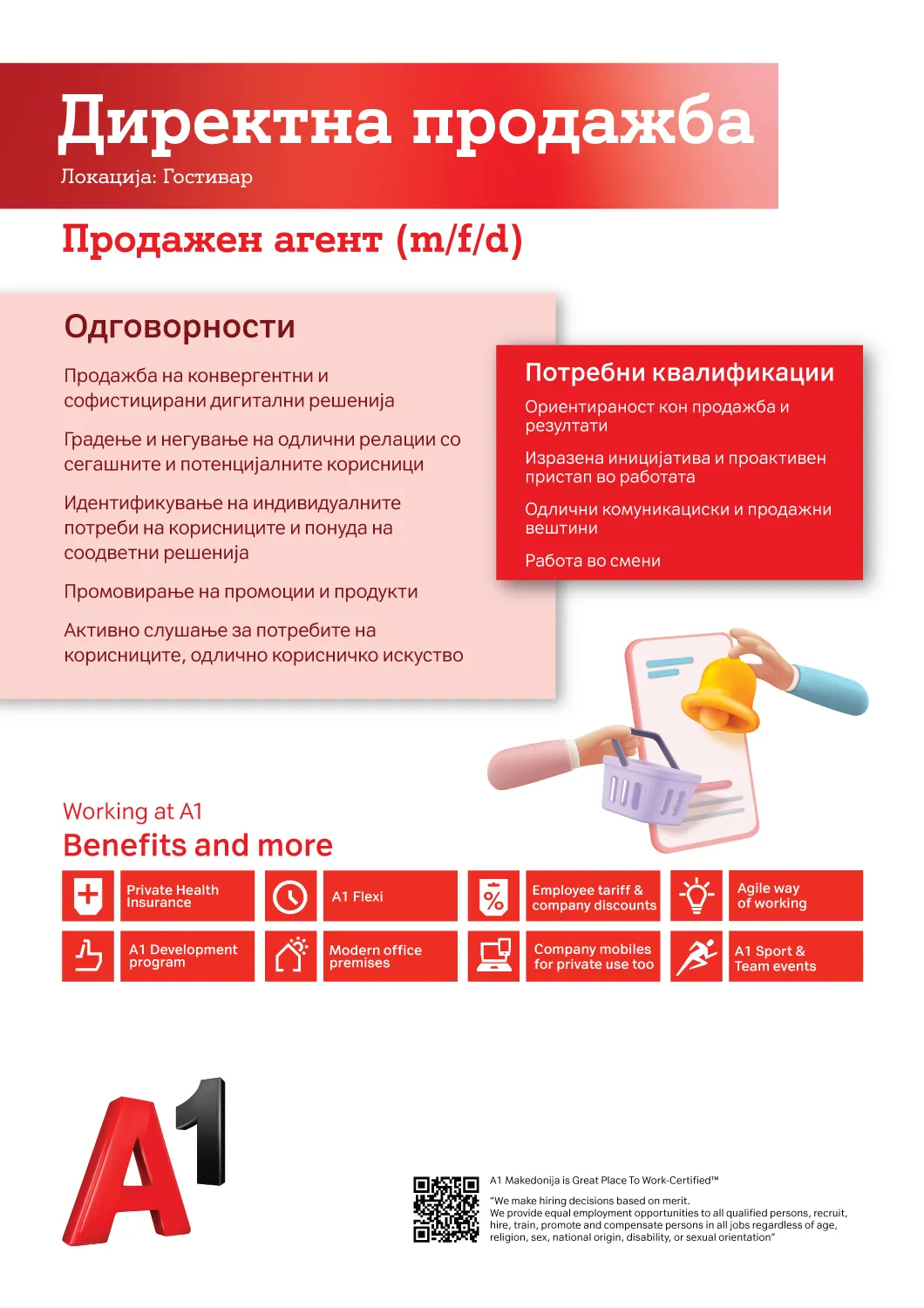 Директна продажба
Локација: Гостивар

Продажен агент (m/f/d)

Одговорности

Продажба на конвергентни и софистицирани дигитални решенија

Градење и негување на одлични релации со сегашните и потенцијалните корисници

Идентификување на индивидуалните потреби на корисниците и понуда на соодветни решенија

Промовирање на промоции и продукти

Активно слушање за потребите на корисниците, одлично корисничко искуство

Потребни квалификации

Ориентираност кон продажба и резултати

Изразена иницијатива и проактивен пристап во работата

Одлични комуникациски и продажни вештини

Работа во смени

Working at A1
Benefits and more

Private Health Insurance
A1 Flexi
Employee tariff & company discounts
Agile way of working
A1 Development program
Modern office premises
Company mobiles for private use too
A1 Sport & Team events

A1

A1 Makedonija is Great Place To Work-Certified™

"We make hiring decisions based on merit.
We provide equal employment opportunities to all qualified persons, recruit, hire, train, promote and compensate persons in all jobs regardless of age, religion, sex, national origin, disability, or sexual orientation"